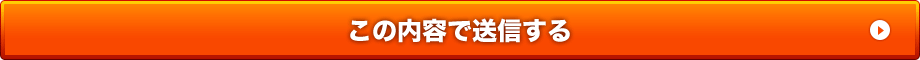 この内容で送信する